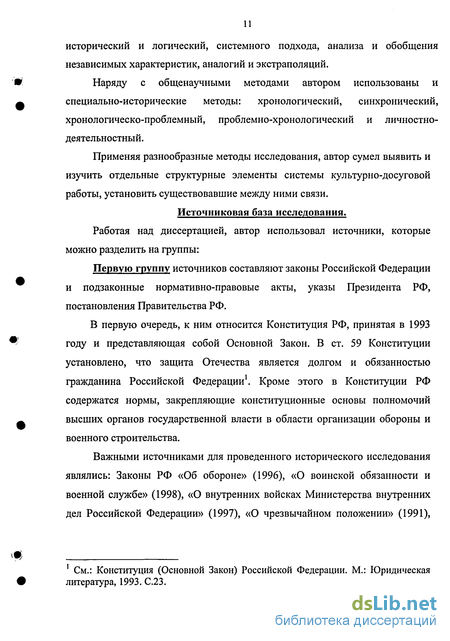 11

исторический и логический, системного подхода, анализа и обобщения независимых характеристик, аналогий и экстраполяций.

Наряду с общенаучными методами автором использованы и специально-исторические методы: хронологический, синхронический, хронологическо-проблемный, проблемно-хронологический и личностно-деятельностный.

Применяя разнообразные методы исследования, автор сумел выявить и изучить отдельные структурные элементы системы культурно-досуговой работы, установить существовавшие между ними связи.

Источниковая база исследования.

Работая над диссертацией, автор использовал источники, которые можно разделить на группы:

Первую группу источников составляют законы Российской Федерации и подзаконные нормативно-правовые акты, указы Президента РФ, постановления Правительства РФ.

В первую очередь, к ним относится Конституция РФ, принятая в 1993 году и представляющая собой Основной Закон. В ст. 59 Конституции установлено, что защита Отечества является долгом и обязанностью гражданина Российской Федерации$^1$. Кроме этого в Конституции РФ содержатся нормы, закрепляющие конституционные основы полномочий высших органов государственной власти в области организации обороны и военного строительства.

Важными источниками для проведенного исторического исследования являлись: Законы РФ «Об обороне» (1996), «О воинской обязанности и военной службе» (1998), «О внутренних войсках Министерства внутренних дел Российской Федерации» (1997), «О чрезвычайном положении» (1991),

$^1$ См.: Конституция (Основной Закон) Российской Федерации. М.: Юридическая литература, 1993. С.23.

dsLib.net
библиотека диссертаций